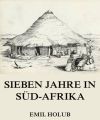 SIEBEN JAHRE IN SÜD-AFRIKA

EMIL HOLUB